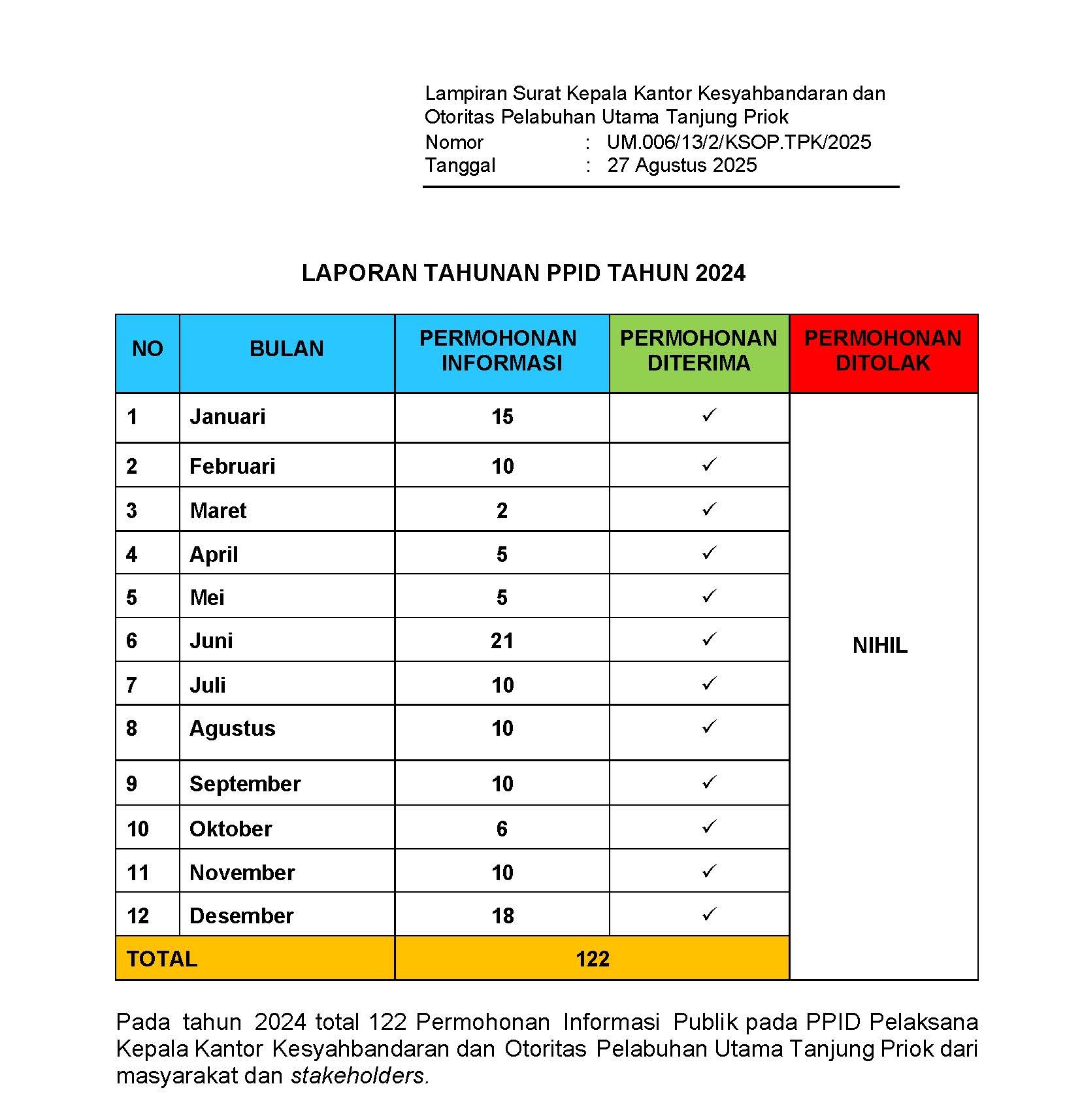 Lampiran Surat Kepala Kantor Kesyahbandaran dan Otoritas Pelabuhan Utama Tanjung Priok
Nomor : UM.006/13/2/KSOP.TPK/2025
Tanggal : 27 Agustus 2025

LAPORAN TAHUNAN PPID TAHUN 2024

| NO | BULAN | PERMOHONAN INFORMASI | PERMOHONAN DITERIMA | PERMOHONAN DITOLAK |
|---|---|---|---|---|
| 1 | Januari | 15 | ✓ | NIHIL |
| 2 | Februari | 10 | ✓ | |
| 3 | Maret | 2 | ✓ | |
| 4 | April | 5 | ✓ | |
| 5 | Mei | 5 | ✓ | |
| 6 | Juni | 21 | ✓ | |
| 7 | Juli | 10 | ✓ | |
| 8 | Agustus | 10 | ✓ | |
| 9 | September | 10 | ✓ | |
| 10 | Oktober | 6 | ✓ | |
| 11 | November | 10 | ✓ | |
| 12 | Desember | 18 | ✓ | |
| TOTAL | | 122 | | |

Pada tahun 2024 total 122 Permohonan Informasi Publik pada PPID Pelaksana Kepala Kantor Kesyahbandaran dan Otoritas Pelabuhan Utama Tanjung Priok dari masyarakat dan stakeholders.